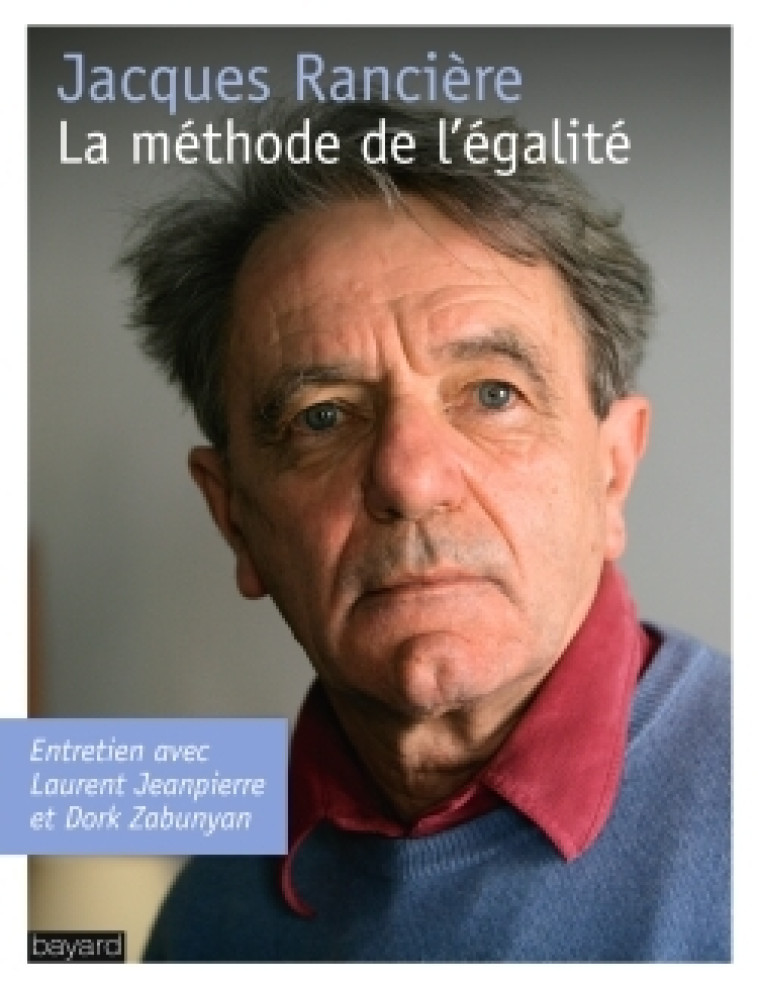 Jacques Rancière
La méthode de l'égalité

Entretien avec Laurent Jeanpierre et Dork Zabunyan

bayard